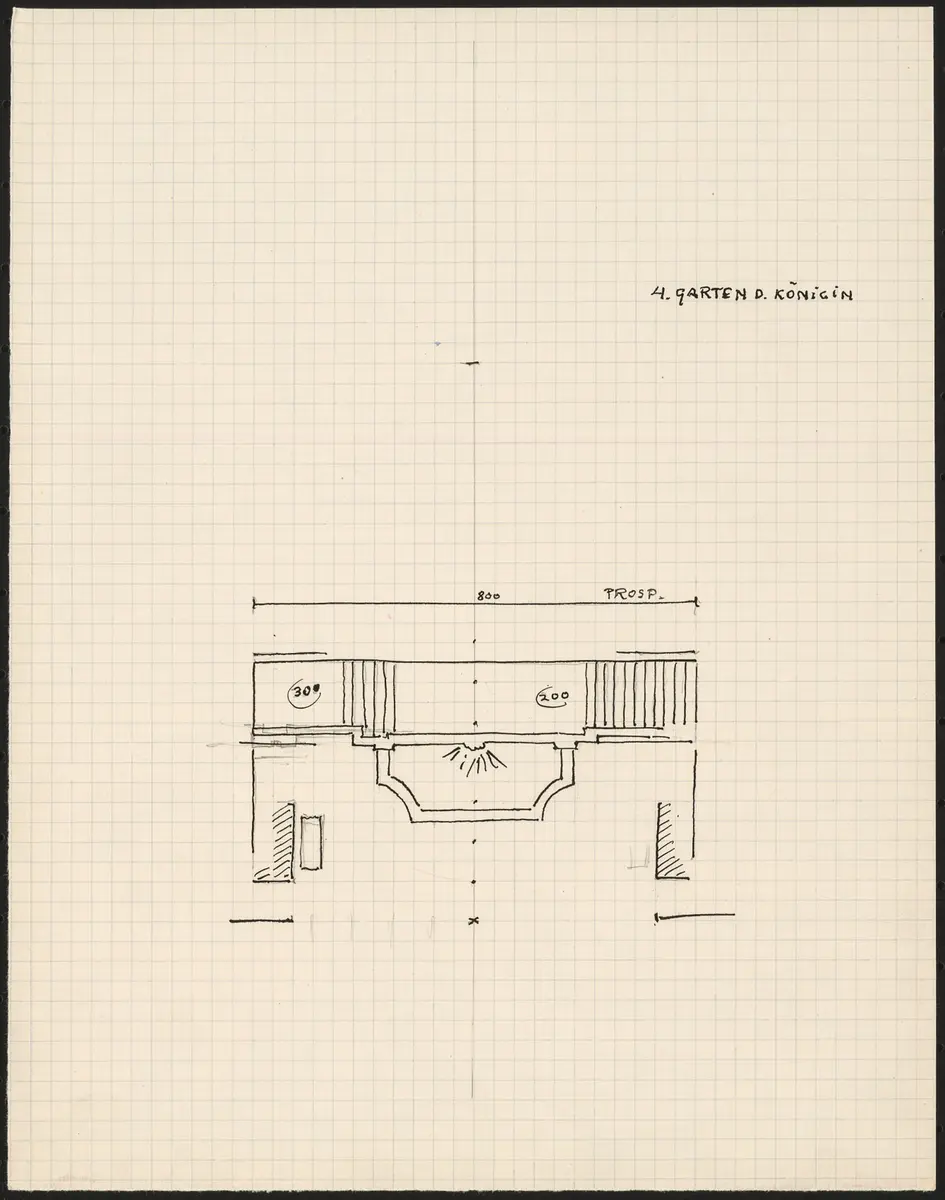 4. GARTEN D. KÖNIGIN

800

PROSP.

300

200